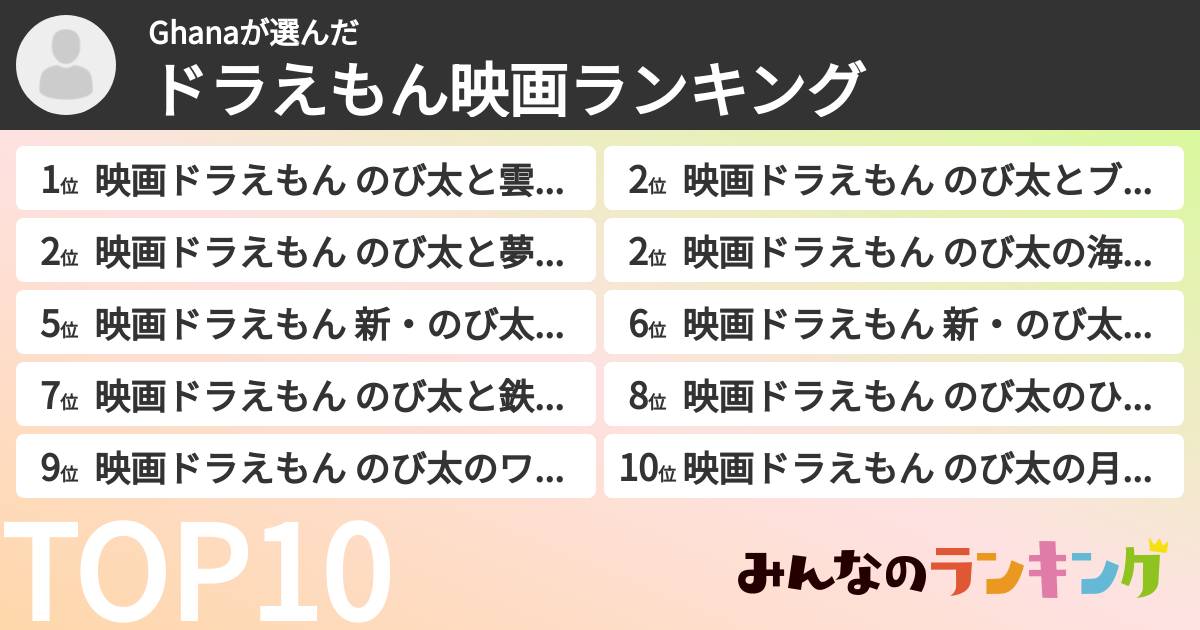 Ghanaが選んだ
ドラえもん映画ランキング

1位 映画ドラえもん のび太と雲…
2位 映画ドラえもん のび太とブ…
2位 映画ドラえもん のび太と夢…
2位 映画ドラえもん のび太の海…
5位 映画ドラえもん 新・のび太…
6位 映画ドラえもん 新・のび太…
7位 映画ドラえもん のび太と鉄…
8位 映画ドラえもん のび太のひ…
9位 映画ドラえもん のび太のワ…
10位 映画ドラえもん のび太の月…

TOP10

みんなのランキング